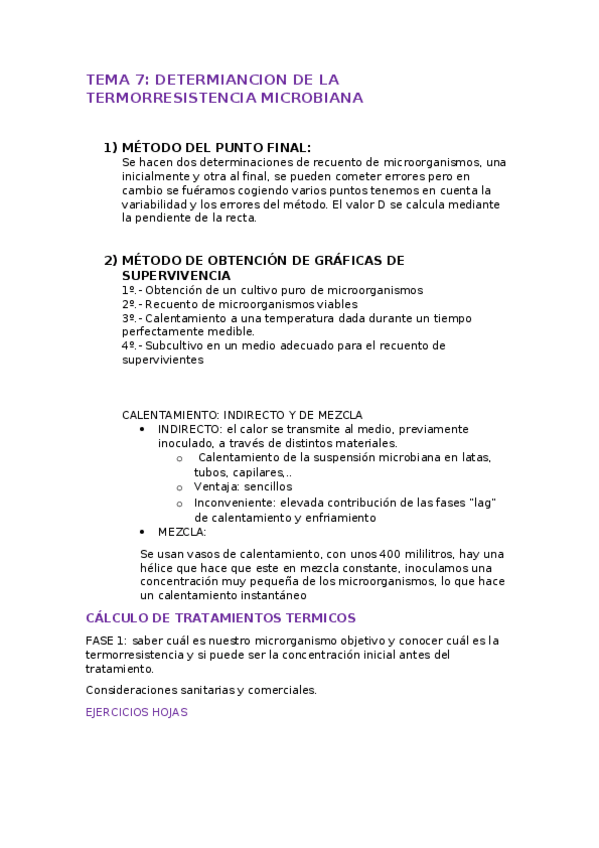 TEMA 7: DETERMIANCION DE LA TERMORRESISTENCIA MICROBIANA

1) MÉTODO DEL PUNTO FINAL:
Se hacen dos determinaciones de recuento de microorganismos, una inicialmente y otra al final, se pueden cometer errores pero en cambio se fuéramos cogiendo varios puntos tenemos en cuenta la variabilidad y los errores del método. El valor D se calcula mediante la pendiente de la recta.

2) MÉTODO DE OBTENCIÓN DE GRÁFICAS DE SUPERVIVENCIA
1º.- Obtención de un cultivo puro de microorganismos
2º.- Recuento de microorganismos viables
3º.- Calentamiento a una temperatura dada durante un tiempo perfectamente medible.
4º.- Subcultivo en un medio adecuado para el recuento de supervivientes

CALENTAMIENTO: INDIRECTO Y DE MEZCLA
• INDIRECTO: el calor se transmite al medio, previamente inoculado, a través de distintos materiales.
o Calentamiento de la suspensión microbiana en latas, tubos, capilares,..
o Ventaja: sencillos
o Inconveniente: elevada contribución de las fases "lag" de calentamiento y enfriamiento
• MEZCLA:

Se usan vasos de calentamiento, con unos 400 mililitros, hay una hélice que hace que este en mezcla constante, inoculamos una concentración muy pequeña de los microorganismos, lo que hace un calentamiento instantáneo

CÁLCULO DE TRATAMIENTOS TERMICOS

FASE 1: saber cuál es nuestro microrganismo objetivo y conocer cuál es la termorresistencia y si puede ser la concentración inicial antes del tratamiento.

Consideraciones sanitarias y comerciales.

EJERCICIOS HOJAS